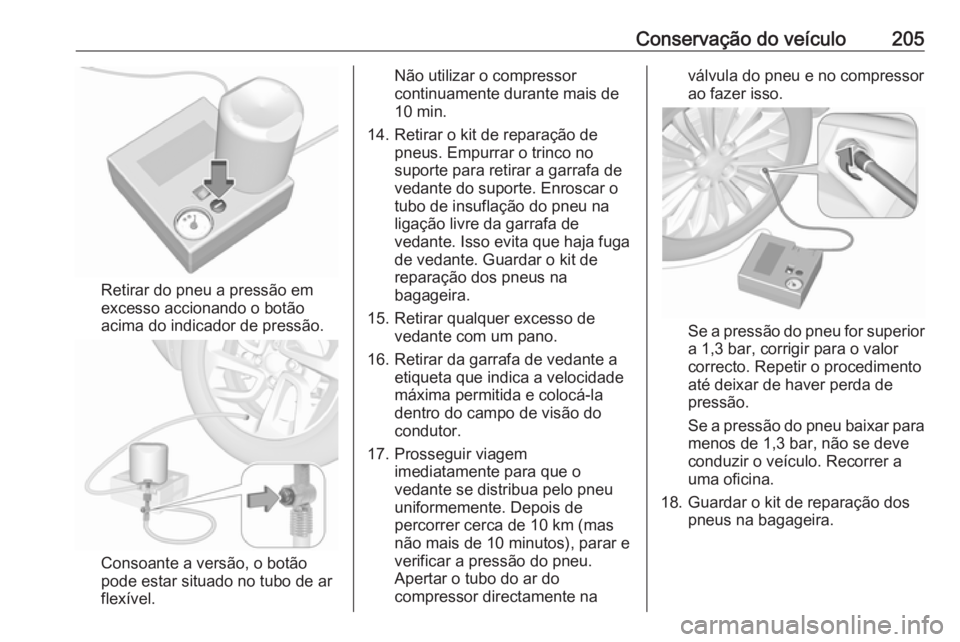 Conservação do veículo 205

Retirar do pneu a pressão em excesso accionando o botão acima do indicador de pressão.

Consoante a versão, o botão pode estar situado no tubo de ar flexível.

Não utilizar o compressor continuamente durante mais de 10 min.

14. Retirar o kit de reparação de pneus. Empurrar o trinco no suporte para retirar a garrafa de vedante do suporte. Enroscar o tubo de insuflação do pneu na ligação livre da garrafa de vedante. Isso evita que haja fuga de vedante. Guardar o kit de reparação dos pneus na bagageira.

15. Retirar qualquer excesso de vedante com um pano.

16. Retirar da garrafa de vedante a etiqueta que indica a velocidade máxima permitida e colocá-la dentro do campo de visão do condutor.

17. Prosseguir viagem imediatamente para que o vedante se distribua pelo pneu uniformemente. Depois de percorrer cerca de 10 km (mas não mais de 10 minutos), parar e verificar a pressão do pneu. Apertar o tubo do ar do compressor directamente na válvula do pneu e no compressor ao fazer isso.

Se a pressão do pneu for superior a 1,3 bar, corrigir para o valor correcto. Repetir o procedimento até deixar de haver perda de pressão.

Se a pressão do pneu baixar para menos de 1,3 bar, não se deve conduzir o veículo. Recorrer a uma oficina.

18. Guardar o kit de reparação dos pneus na bagageira.

carmanualsonline.info